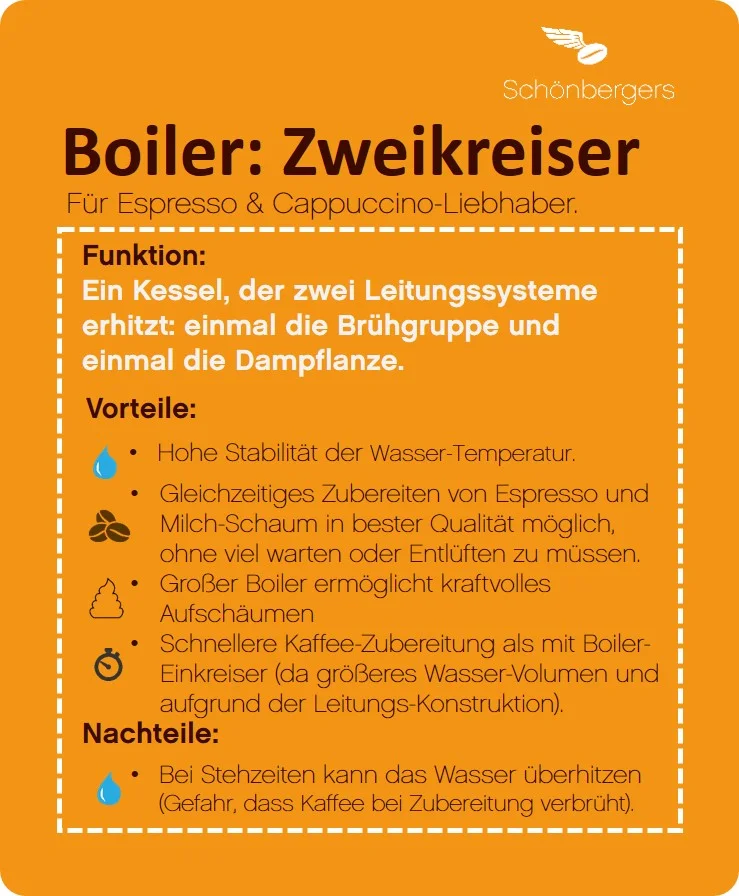 Schönbergers

Boiler: Zweikreiser

Für Espresso & Cappuccino-Liebhaber.

Funktion:
Ein Kessel, der zwei Leitungssysteme erhitzt: einmal die Brühgruppe und einmal die Dampflanze.

Vorteile:

• Hohe Stabilität der Wasser-Temperatur.
• Gleichzeitiges Zubereiten von Espresso und Milch-Schaum in bester Qualität möglich, ohne viel warten oder Entlüften zu müssen.
• Großer Boiler ermöglicht kraftvolles Aufschäumen
• Schnellere Kaffee-Zubereitung als mit Boiler-Einkreiser (da größeres Wasser-Volumen und aufgrund der Leitungs-Konstruktion).

Nachteile:

• Bei Stehzeiten kann das Wasser überhitzen (Gefahr, dass Kaffee bei Zubereitung verbrüht).